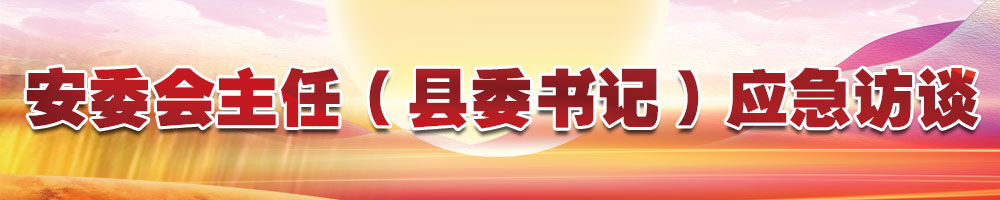 安委会主任（县委书记）应急访谈